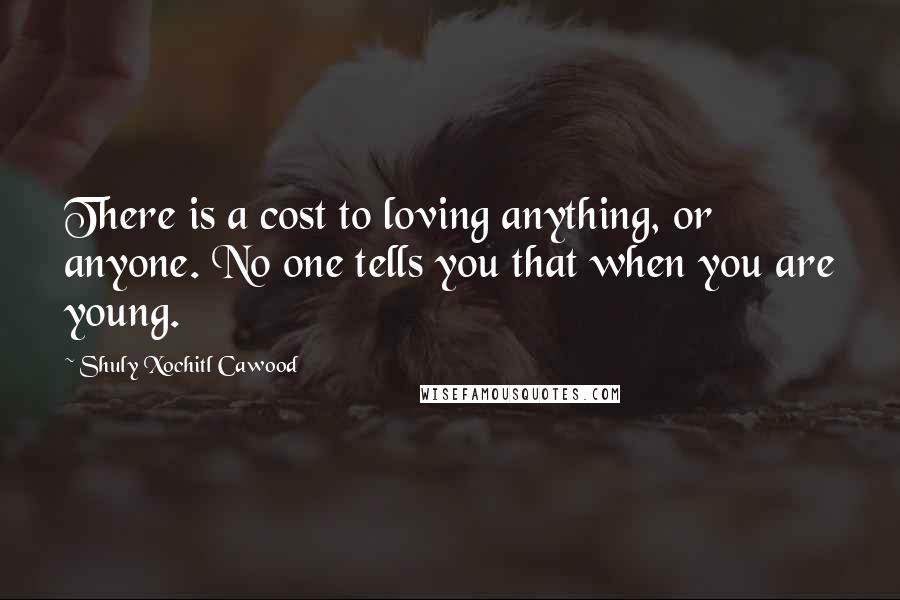 There is a cost to loving anything, or anyone. No one tells you that when you are young.

~ Shuly Xochitl Cawood

WISEFAMOUSQUOTES.COM